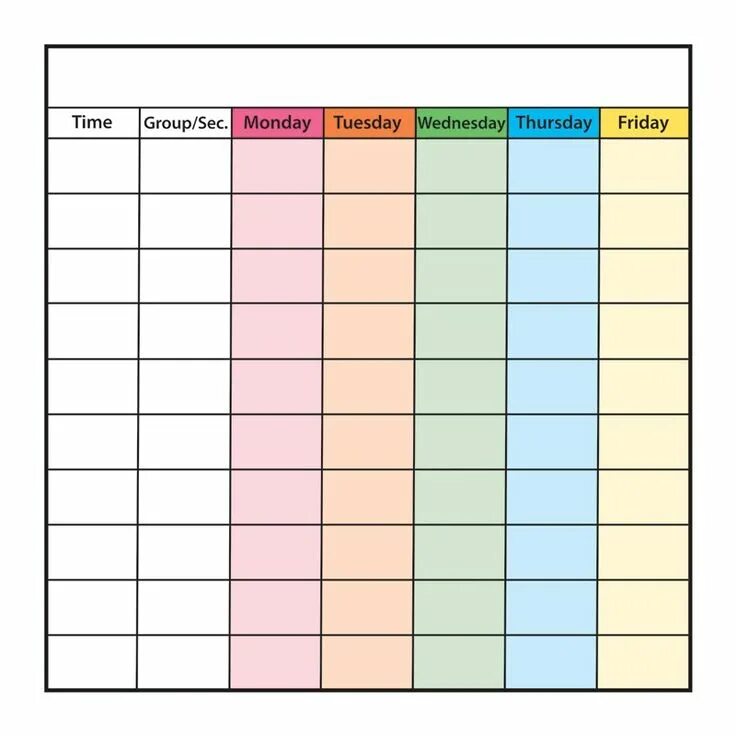 | Time | Group/Sec. | Monday | Tuesday | Wednesday | Thursday | Friday |
|---|---|---|---|---|---|---|
| | | | | | | |
| | | | | | | |
| | | | | | | |
| | | | | | | |
| | | | | | | |
| | | | | | | |
| | | | | | | |
| | | | | | | |
| | | | | | | |
| | | | | | | |